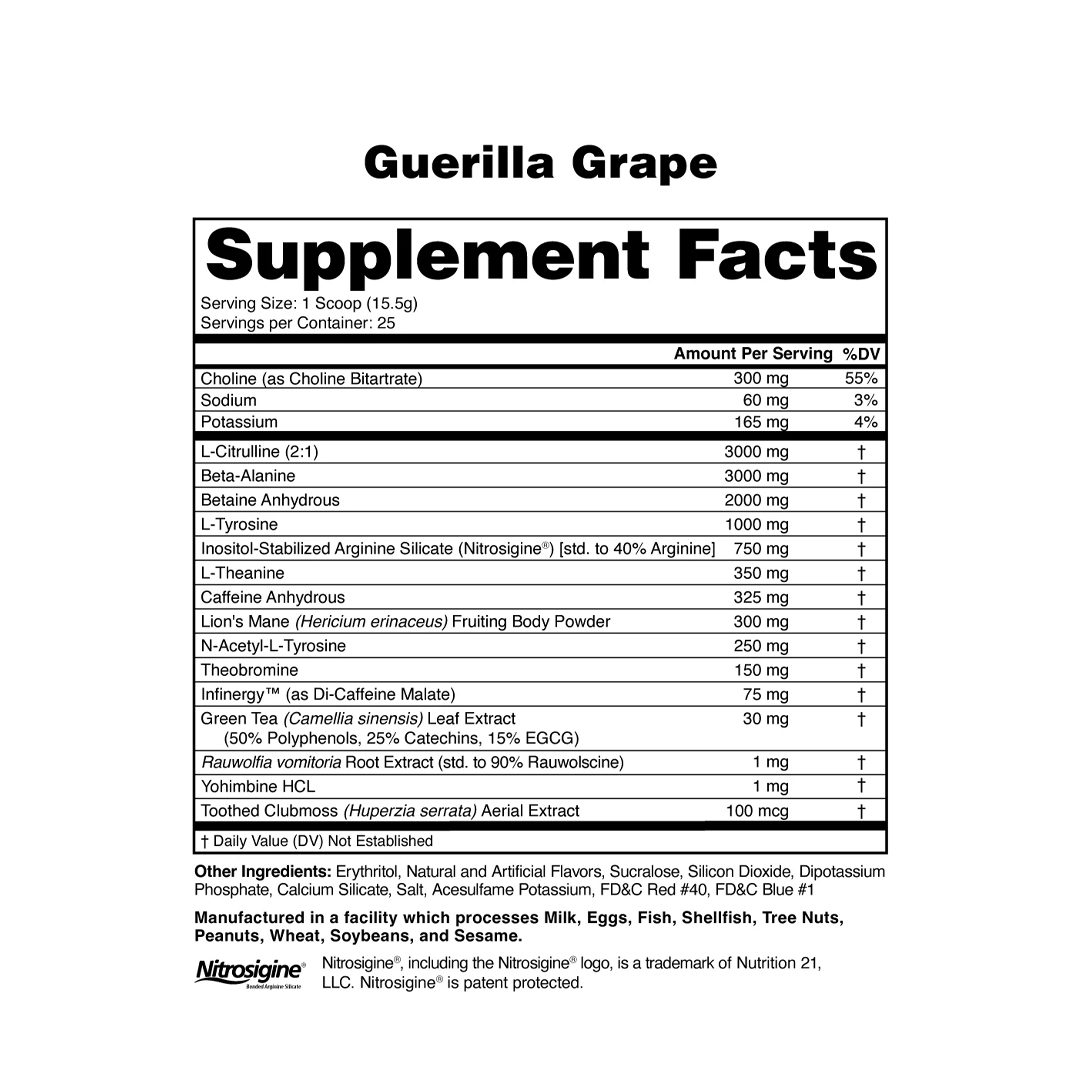 Guerilla Grape

Supplement Facts

Serving Size: 1 Scoop (15.5g)
Servings per Container: 25

| | Amount Per Serving | %DV |
|---|---|---|
| Choline (as Choline Bitartrate) | 300 mg | 55% |
| Sodium | 60 mg | 3% |
| Potassium | 165 mg | 4% |
| L-Citrulline (2:1) | 3000 mg | † |
| Beta-Alanine | 3000 mg | † |
| Betaine Anhydrous | 2000 mg | † |
| L-Tyrosine | 1000 mg | † |
| Inositol-Stabilized Arginine Silicate (Nitrosigine®) [std. to 40% Arginine] | 750 mg | † |
| L-Theanine | 350 mg | † |
| Caffeine Anhydrous | 325 mg | † |
| Lion's Mane (Hericium erinaceus) Fruiting Body Powder | 300 mg | † |
| N-Acetyl-L-Tyrosine | 250 mg | † |
| Theobromine | 150 mg | † |
| Infinergy™ (as Di-Caffeine Malate) | 75 mg | † |
| Green Tea (Camellia sinensis) Leaf Extract (50% Polyphenols, 25% Catechins, 15% EGCG) | 30 mg | † |
| Rauwolfia vomitoria Root Extract (std. to 90% Rauwolscine) | 1 mg | † |
| Yohimbine HCL | 1 mg | † |
| Toothed Clubmoss (Huperzia serrata) Aerial Extract | 100 mcg | † |

† Daily Value (DV) Not Established

Other Ingredients: Erythritol, Natural and Artificial Flavors, Sucralose, Silicon Dioxide, Dipotassium Phosphate, Calcium Silicate, Salt, Acesulfame Potassium, FD&C Red #40, FD&C Blue #1

Manufactured in a facility which processes Milk, Eggs, Fish, Shellfish, Tree Nuts, Peanuts, Wheat, Soybeans, and Sesame.

Nitrosigine®

Nitrosigine®, including the Nitrosigine® logo, is a trademark of Nutrition 21, LLC. Nitrosigine® is patent protected.